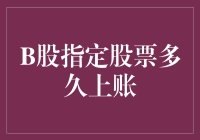 B股指定股票多久上账